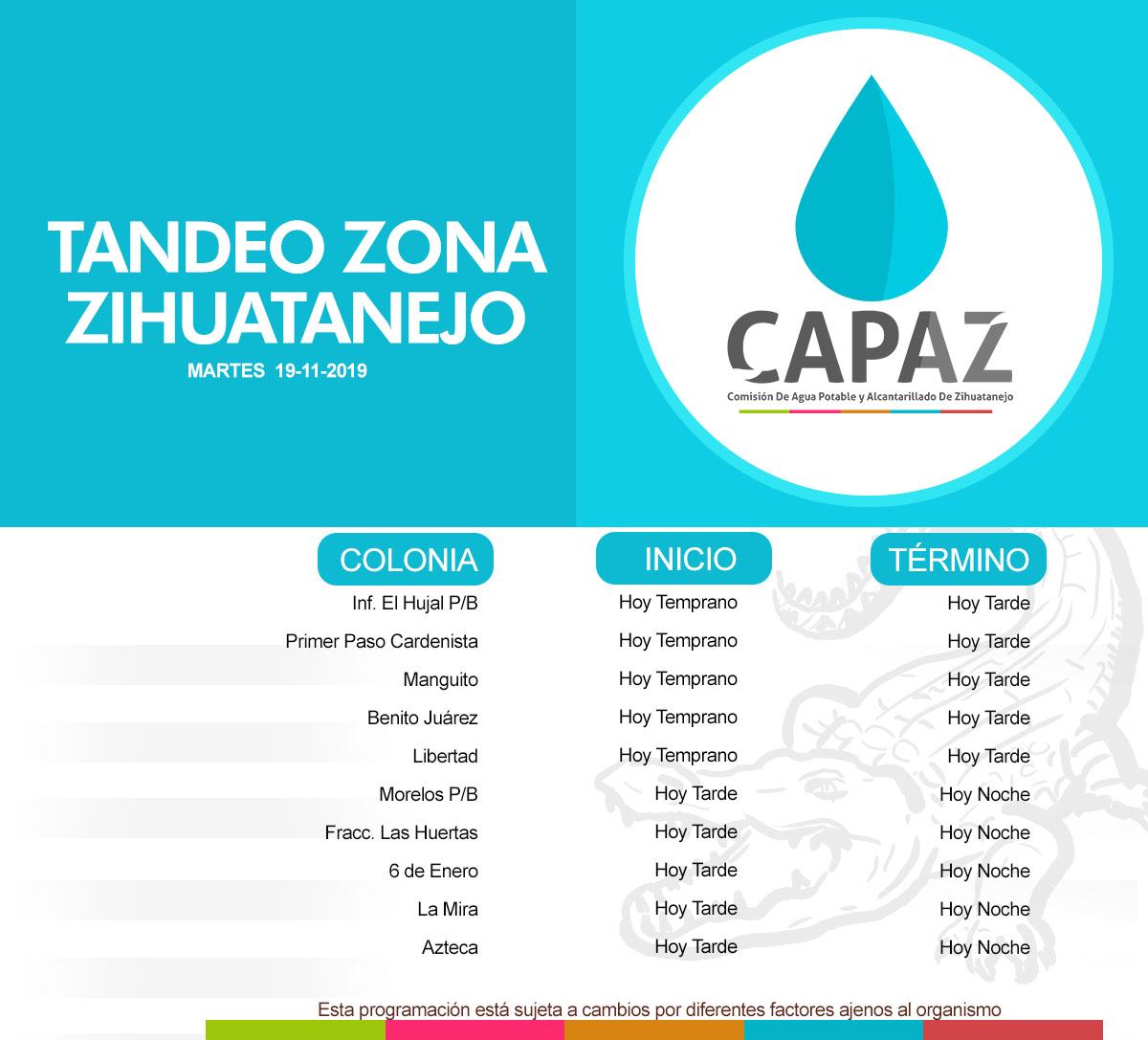 TANDEO ZONA ZIHUATANEJO

MARTES 19-11-2019

CAPAZ

Comisión De Agua Potable y Alcantarillado De Zihuatanejo

| COLONIA | INICIO | TÉRMINO |
|---|---|---|
| Inf. El Hujal P/B | Hoy Temprano | Hoy Tarde |
| Primer Paso Cardenista | Hoy Temprano | Hoy Tarde |
| Manguito | Hoy Temprano | Hoy Tarde |
| Benito Juárez | Hoy Temprano | Hoy Tarde |
| Libertad | Hoy Temprano | Hoy Tarde |
| Morelos P/B | Hoy Tarde | Hoy Noche |
| Fracc. Las Huertas | Hoy Tarde | Hoy Noche |
| 6 de Enero | Hoy Tarde | Hoy Noche |
| La Mira | Hoy Tarde | Hoy Noche |
| Azteca | Hoy Tarde | Hoy Noche |

Esta programación está sujeta a cambios por diferentes factores ajenos al organismo